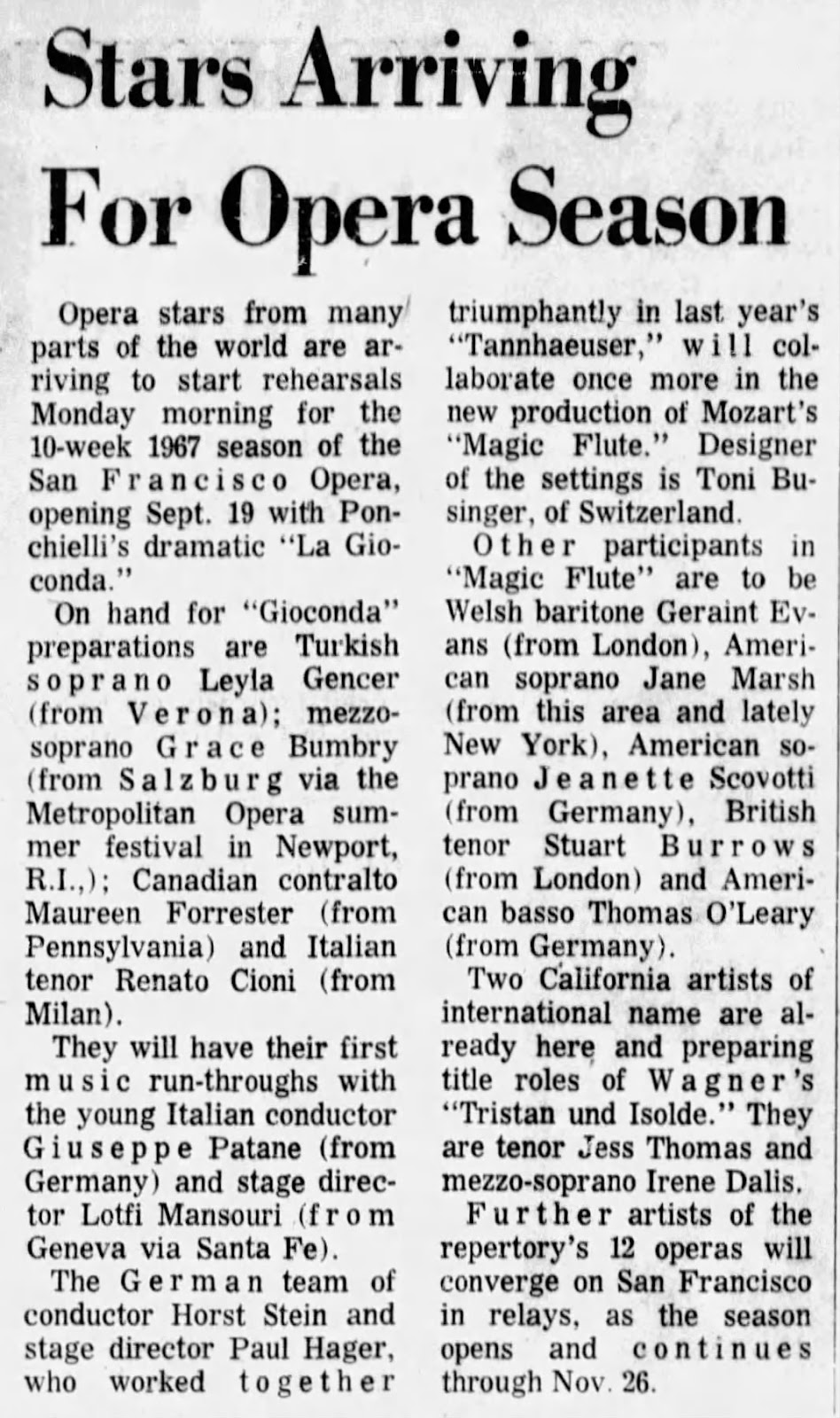 Stars Arriving For Opera Season

Opera stars from many parts of the world are arriving to start rehearsals Monday morning for the 10-week 1967 season of the San Francisco Opera, opening Sept. 19 with Ponchielli's dramatic "La Gioconda."

On hand for "Gioconda" preparations are Turkish soprano Leyla Gencer (from Verona); mezzo-soprano Grace Bumbry (from Salzburg via the Metropolitan Opera summer festival in Newport, R.I.,); Canadian contralto Maureen Forrester (from Pennsylvania) and Italian tenor Renato Cioni (from Milan).

They will have their first music run-throughs with the young Italian conductor Giuseppe Patane (from Germany) and stage director Lotfi Mansouri (from Geneva via Santa Fe).

The German team of conductor Horst Stein and stage director Paul Hager, who worked together triumphantly in last year's "Tannhaeuser," will collaborate once more in the new production of Mozart's "Magic Flute." Designer of the settings is Toni Businger, of Switzerland.

Other participants in "Magic Flute" are to be Welsh baritone Geraint Evans (from London), American soprano Jane Marsh (from this area and lately New York), American soprano Jeanette Scovotti (from Germany), British tenor Stuart Burrows (from London) and American basso Thomas O'Leary (from Germany).

Two California artists of international name are already here and preparing title roles of Wagner's "Tristan und Isolde." They are tenor Jess Thomas and mezzo-soprano Irene Dalis.

Further artists of the repertory's 12 operas will converge on San Francisco in relays, as the season opens and continues through Nov. 26.